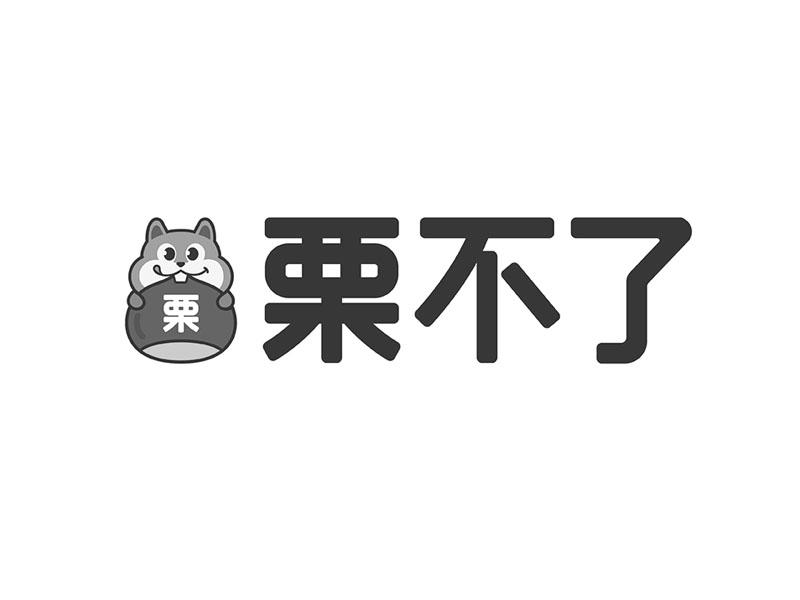 栗

栗不了